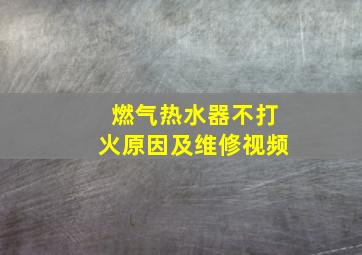 燃气热水器不打火原因及维修视频